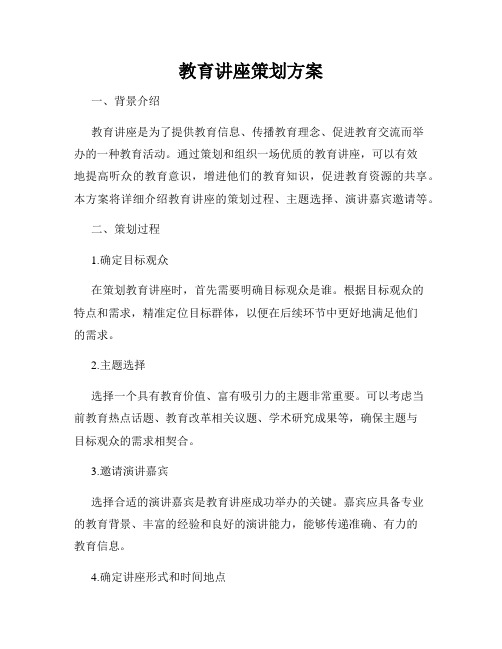 教育讲座策划方案

一、背景介绍

教育讲座是为了提供教育信息、传播教育理念、促进教育交流而举办的一种教育活动。通过策划和组织一场优质的教育讲座，可以有效地提高听众的教育意识，增进他们的教育知识，促进教育资源的共享。本方案将详细介绍教育讲座的策划过程、主题选择、演讲嘉宾邀请等。

二、策划过程

1.确定目标观众

在策划教育讲座时，首先需要明确目标观众是谁。根据目标观众的特点和需求，精准定位目标群体，以便在后续环节中更好地满足他们的需求。

2.主题选择

选择一个具有教育价值、富有吸引力的主题非常重要。可以考虑当前教育热点话题、教育改革相关议题、学术研究成果等，确保主题与目标观众的需求相契合。

3.邀请演讲嘉宾

选择合适的演讲嘉宾是教育讲座成功举办的关键。嘉宾应具备专业的教育背景、丰富的经验和良好的演讲能力，能够传递准确、有力的教育信息。

4.确定讲座形式和时间地点